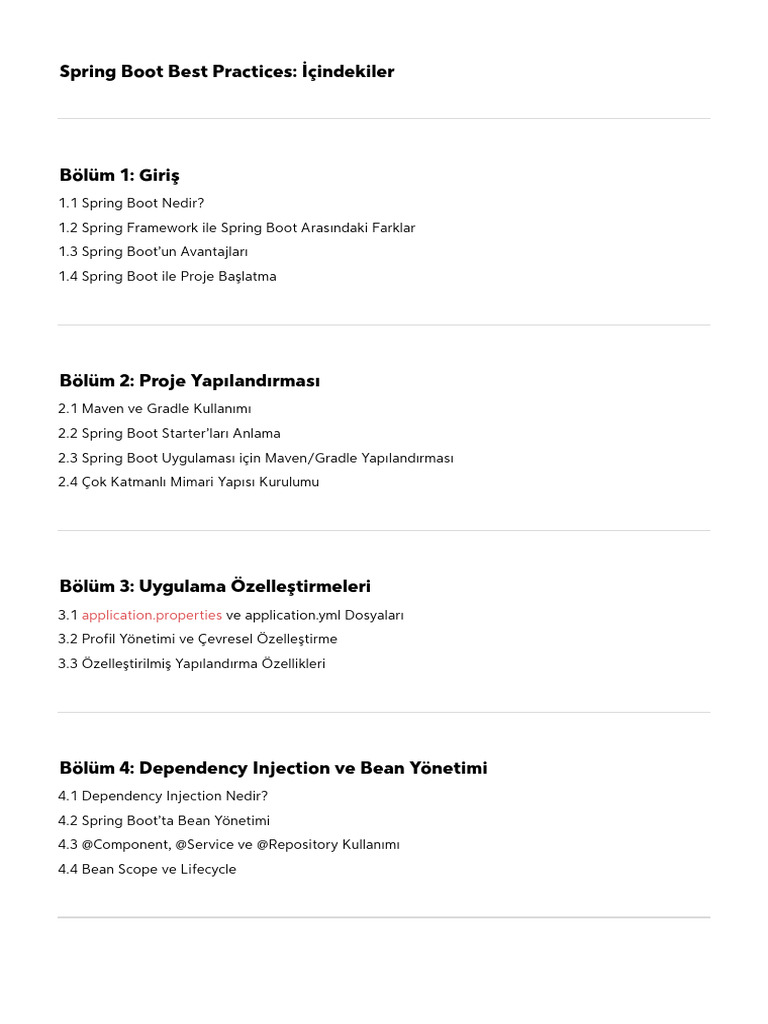 Spring Boot Best Practices: İçindekiler

Bölüm 1: Giriş

1.1 Spring Boot Nedir?

1.2 Spring Framework ile Spring Boot Arasındaki Farklar

1.3 Spring Boot'un Avantajları

1.4 Spring Boot ile Proje Başlatma

Bölüm 2: Proje Yapılandırması

2.1 Maven ve Gradle Kullanımı

2.2 Spring Boot Starter'ları Anlama

2.3 Spring Boot Uygulaması için Maven/Gradle Yapılandırması

2.4 Çok Katmanlı Mimari Yapısı Kurulumu

Bölüm 3: Uygulama Özelleştirmeleri

3.1 application.properties ve application.yml Dosyaları

3.2 Profil Yönetimi ve Çevresel Özelleştirme

3.3 Özelleştirilmiş Yapılandırma Özellikleri

Bölüm 4: Dependency Injection ve Bean Yönetimi

4.1 Dependency Injection Nedir?

4.2 Spring Boot'ta Bean Yönetimi

4.3 @Component, @Service ve @Repository Kullanımı

4.4 Bean Scope ve Lifecycle